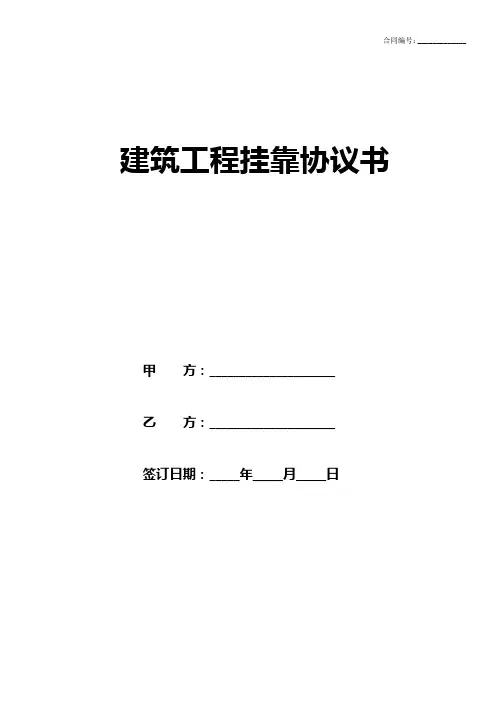 合同编号：____

建筑工程挂靠协议书

甲 方：____

乙 方：____

签订日期：____年____月____日